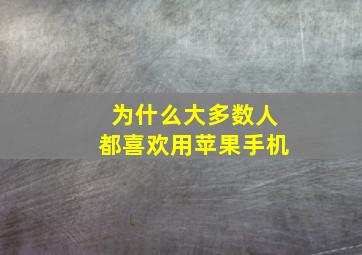 为什么大多数人
都喜欢用苹果手机